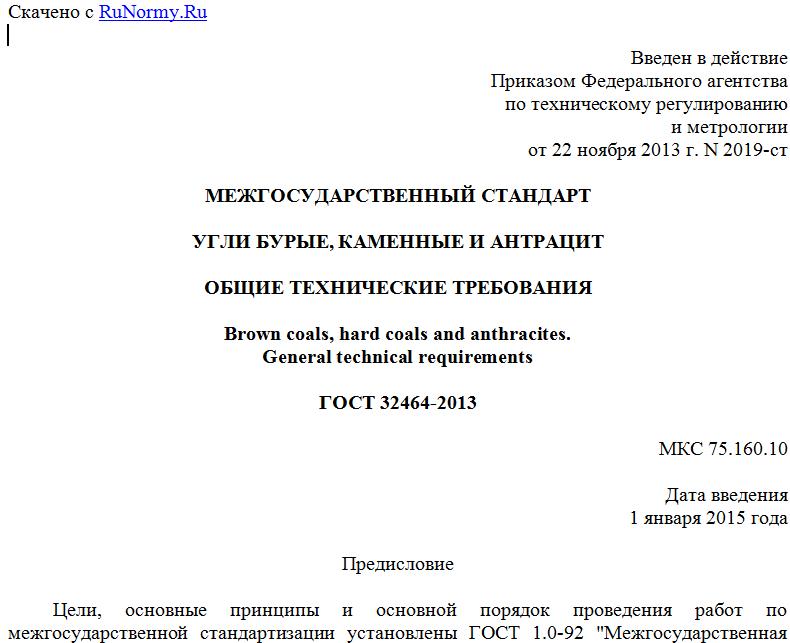 Скачено с RuNormy.Ru

Введен в действие
Приказом Федерального агентства
по техническому регулированию
и метрологии
от 22 ноября 2013 г. N 2019-ст

МЕЖГОСУДАРСТВЕННЫЙ СТАНДАРТ

УГЛИ БУРЫЕ, КАМЕННЫЕ И АНТРАЦИТ

ОБЩИЕ ТЕХНИЧЕСКИЕ ТРЕБОВАНИЯ

Brown coals, hard coals and anthracites.
General technical requirements

ГОСТ 32464-2013

МКС 75.160.10

Дата введения
1 января 2015 года

Предисловие

Цели, основные принципы и основной порядок проведения работ по межгосударственной стандартизации установлены ГОСТ 1.0-92 "Межгосударственная